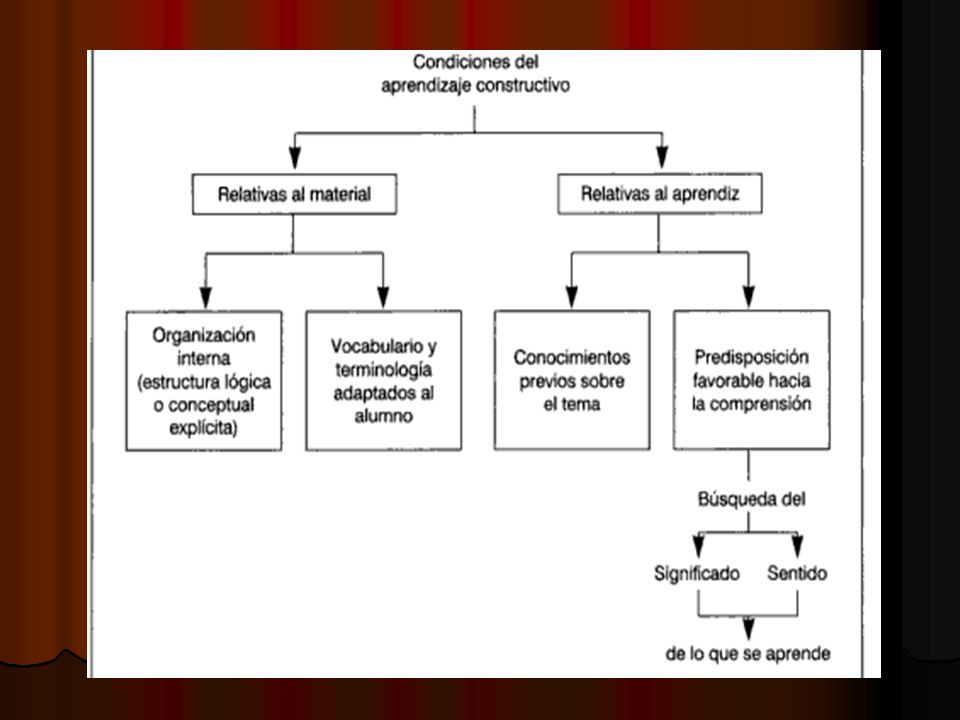 Condiciones del aprendizaje constructivo

Relativas al material

Relativas al aprendiz

Organización interna (estructura lógica o conceptual explícita)

Vocabulario y terminología adaptados al alumno

Conocimientos previos sobre el tema

Predisposición favorable hacia la comprensión

Búsqueda del

Significado

Sentido

de lo que se aprende